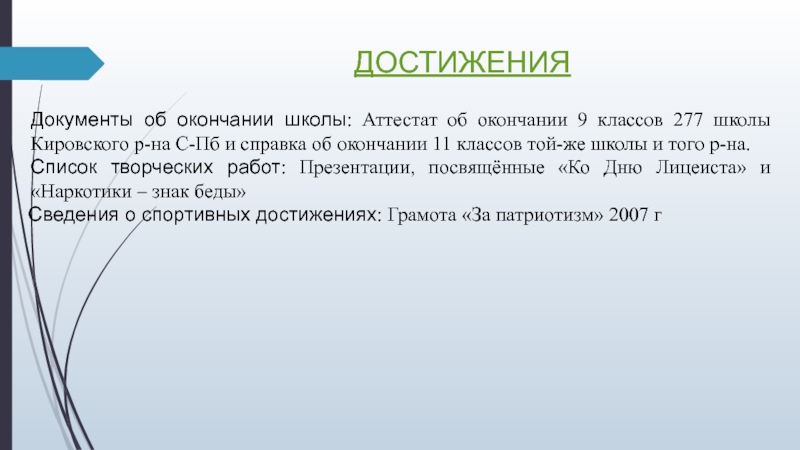 ДОСТИЖЕНИЯ

Документы об окончании школы: Аттестат об окончании 9 классов 277 школы Кировского р-на С-Пб и справка об окончании 11 классов той-же школы и того р-на.

Список творческих работ: Презентации, посвящённые «Ко Дню Лицеиста» и «Наркотики – знак беды»

Сведения о спортивных достижениях: Грамота «За патриотизм» 2007 г